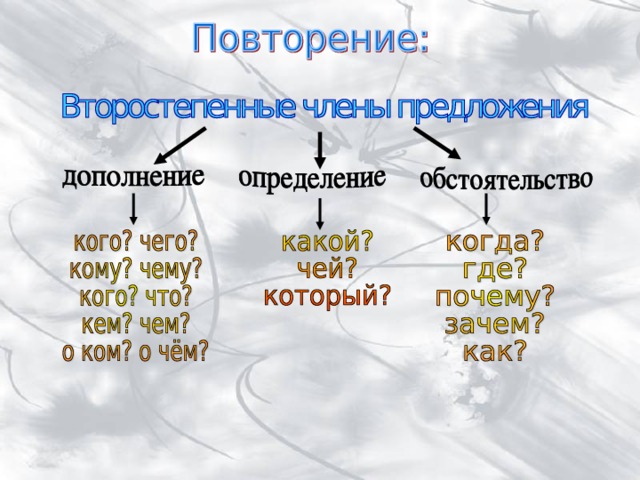 Повторение:

Второстепенные члены предложения

дополнение

кого? чего?
кому? чему?
кого? что?
кем? чем?
о ком? о чём?

определение

какой?
чей?
который?

обстоятельство

когда?
где?
почему?
зачем?
как?